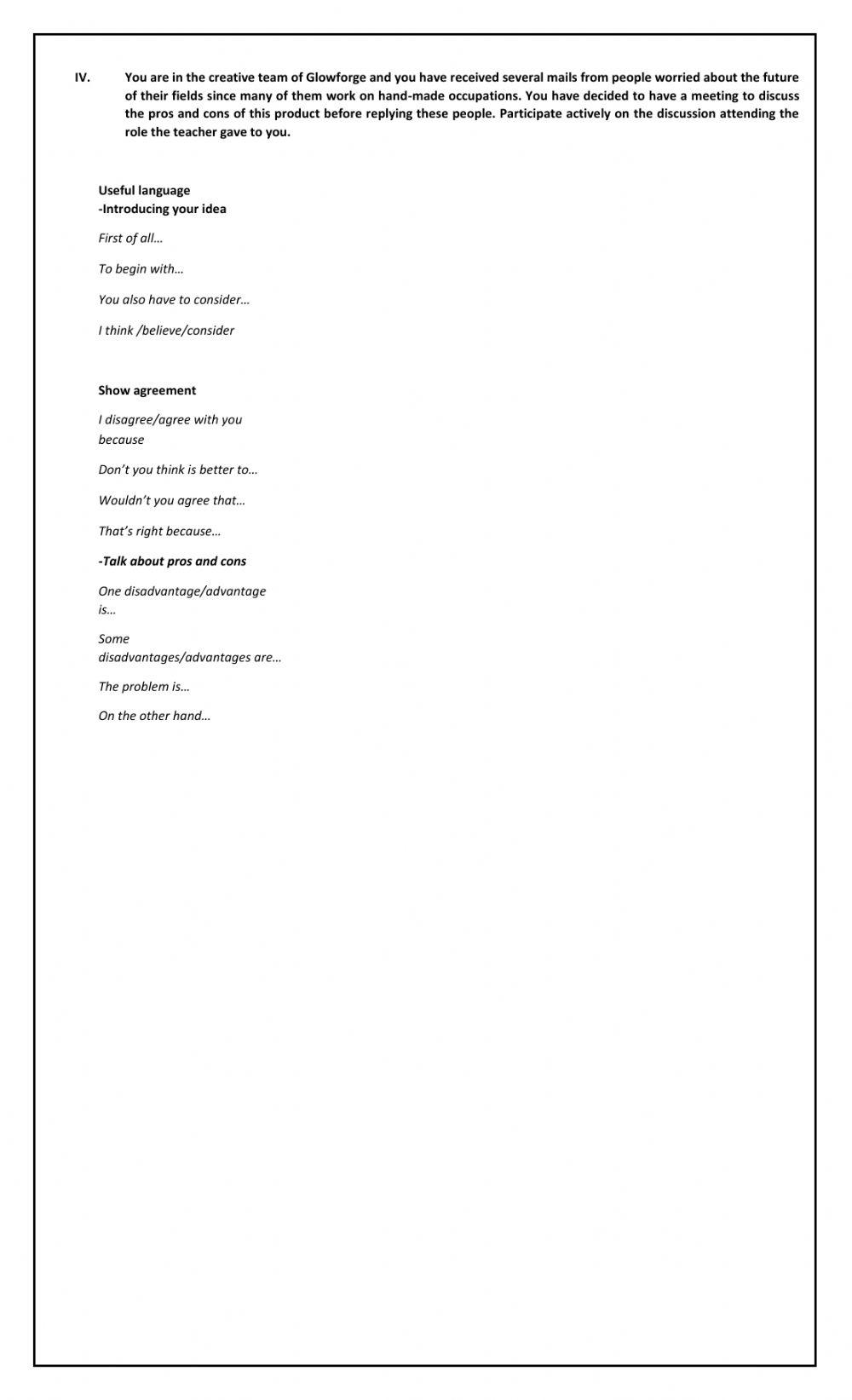 IV. You are in the creative team of Glowforge and you have received several mails from people worried about the future of their fields since many of them work on hand-made occupations. You have decided to have a meeting to discuss the pros and cons of this product before replying these people. Participate actively on the discussion attending the role the teacher gave to you.

Useful language
-Introducing your idea

First of all…

To begin with…

You also have to consider…

I think /believe/consider

Show agreement

I disagree/agree with you because

Don't you think is better to…

Wouldn't you agree that…

That's right because…

-Talk about pros and cons

One disadvantage/advantage is…

Some disadvantages/advantages are…

The problem is…

On the other hand…